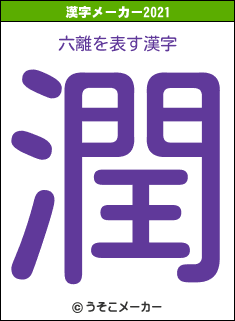 漢字メーカー2021

六離を表す漢字

潤

© うそこメーカー